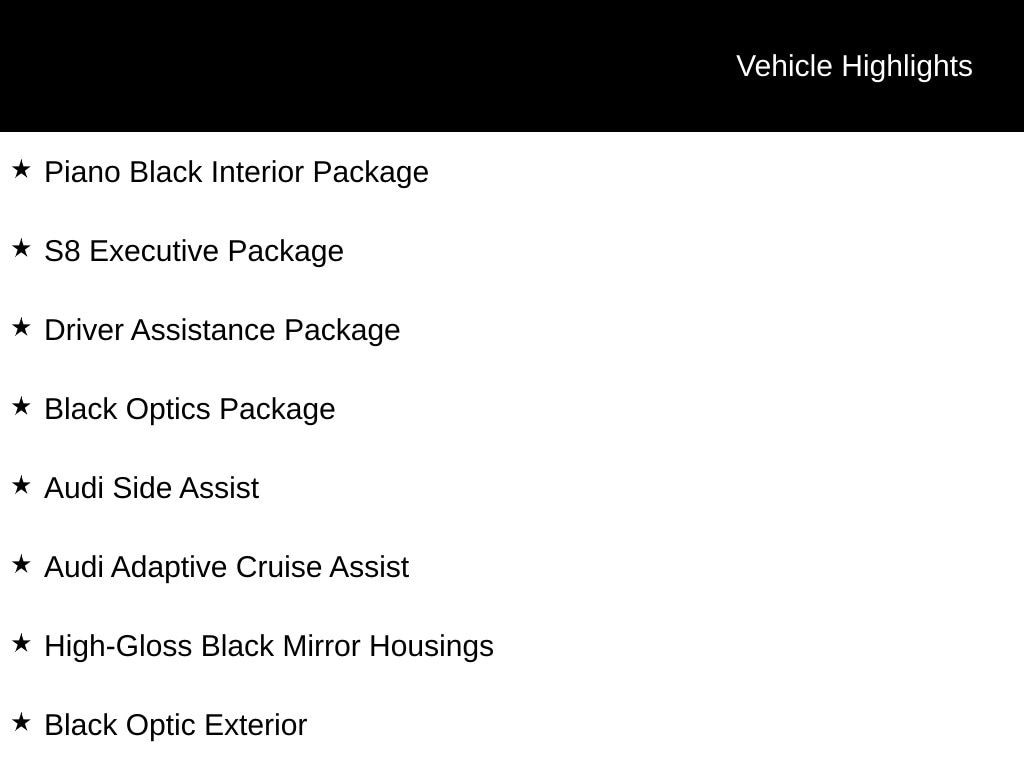 Vehicle Highlights

★ Piano Black Interior Package

★ S8 Executive Package

★ Driver Assistance Package

★ Black Optics Package

★ Audi Side Assist

★ Audi Adaptive Cruise Assist

★ High-Gloss Black Mirror Housings

★ Black Optic Exterior